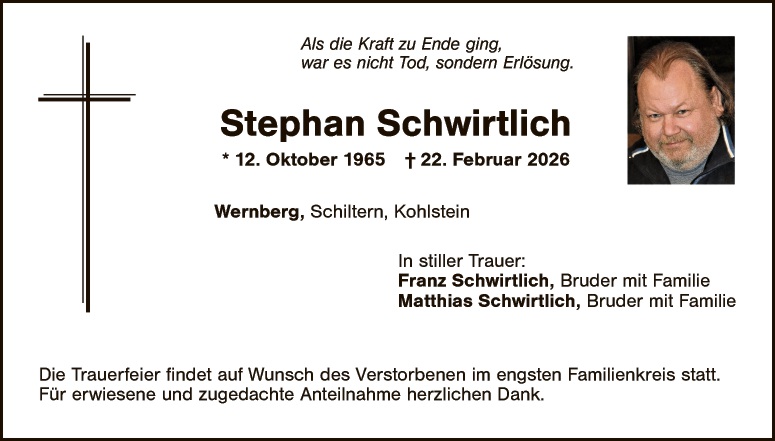 Als die Kraft zu Ende ging,
war es nicht Tod, sondern Erlösung.

Stephan Schwirtlich

* 12. Oktober 1965 † 22. Februar 2026

Wernberg, Schiltern, Kohlstein

In stiller Trauer:
Franz Schwirtlich, Bruder mit Familie
Matthias Schwirtlich, Bruder mit Familie

Die Trauerfeier findet auf Wunsch des Verstorbenen im engsten Familienkreis statt.
Für erwiesene und zugedachte Anteilnahme herzlichen Dank.